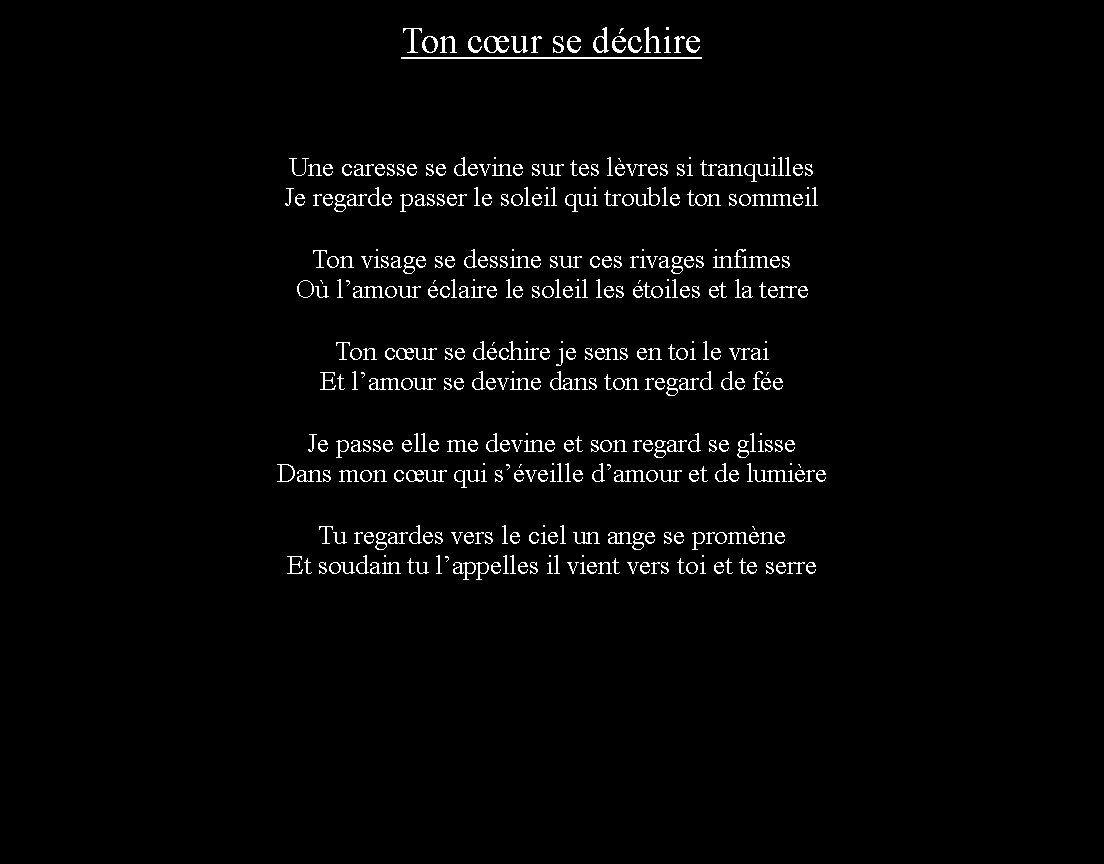 Ton cœur se déchire

Une caresse se devine sur tes lèvres si tranquilles
Je regarde passer le soleil qui trouble ton sommeil

Ton visage se dessine sur ces rivages infimes
Où l’amour éclaire le soleil les étoiles et la terre

Ton cœur se déchire je sens en toi le vrai
Et l’amour se devine dans ton regard de fée

Je passe elle me devine et son regard se glisse
Dans mon cœur qui s’éveille d’amour et de lumière

Tu regardes vers le ciel un ange se promène
Et soudain tu l’appelles il vient vers toi et te serre